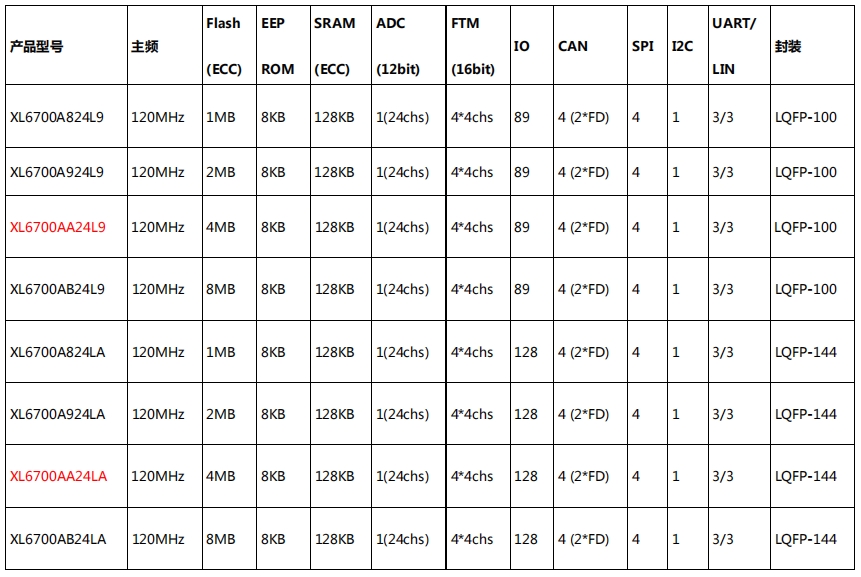 | 产品型号 | 主频 | Flash (ECC) | EEP ROM | SRAM (ECC) | ADC (12bit) | FTM (16bit) | IO | CAN | SPI | I2C | UART/ LIN | 封装 |
|---|---|---|---|---|---|---|---|---|---|---|---|---|
| XL6700A824L9 | 120MHz | 1MB | 8KB | 128KB | 1(24chs) | 4*4chs | 89 | 4 (2*FD) | 4 | 1 | 3/3 | LQFP-100 |
| XL6700A924L9 | 120MHz | 2MB | 8KB | 128KB | 1(24chs) | 4*4chs | 89 | 4 (2*FD) | 4 | 1 | 3/3 | LQFP-100 |
| XL6700AA24L9 | 120MHz | 4MB | 8KB | 128KB | 1(24chs) | 4*4chs | 89 | 4 (2*FD) | 4 | 1 | 3/3 | LQFP-100 |
| XL6700AB24L9 | 120MHz | 8MB | 8KB | 128KB | 1(24chs) | 4*4chs | 89 | 4 (2*FD) | 4 | 1 | 3/3 | LQFP-100 |
| XL6700A824LA | 120MHz | 1MB | 8KB | 128KB | 1(24chs) | 4*4chs | 128 | 4 (2*FD) | 4 | 1 | 3/3 | LQFP-144 |
| XL6700A924LA | 120MHz | 2MB | 8KB | 128KB | 1(24chs) | 4*4chs | 128 | 4 (2*FD) | 4 | 1 | 3/3 | LQFP-144 |
| XL6700AA24LA | 120MHz | 4MB | 8KB | 128KB | 1(24chs) | 4*4chs | 128 | 4 (2*FD) | 4 | 1 | 3/3 | LQFP-144 |
| XL6700AB24LA | 120MHz | 8MB | 8KB | 128KB | 1(24chs) | 4*4chs | 128 | 4 (2*FD) | 4 | 1 | 3/3 | LQFP-144 |